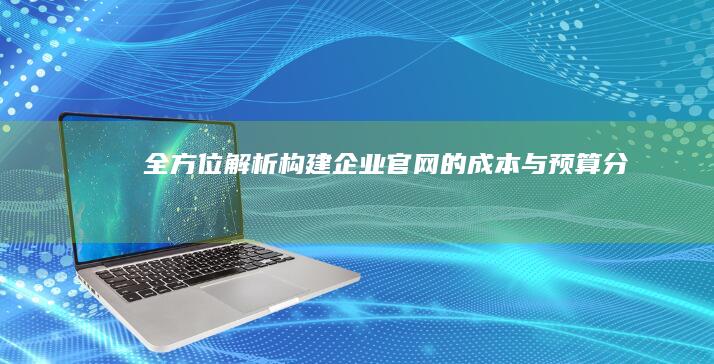 全方位解析构建企业官网的成本与预算分